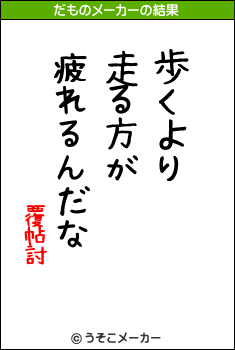 だものメーカーの結果

歩くより
走る方が
疲れるんだな

覆帖討

© うそこメーカー